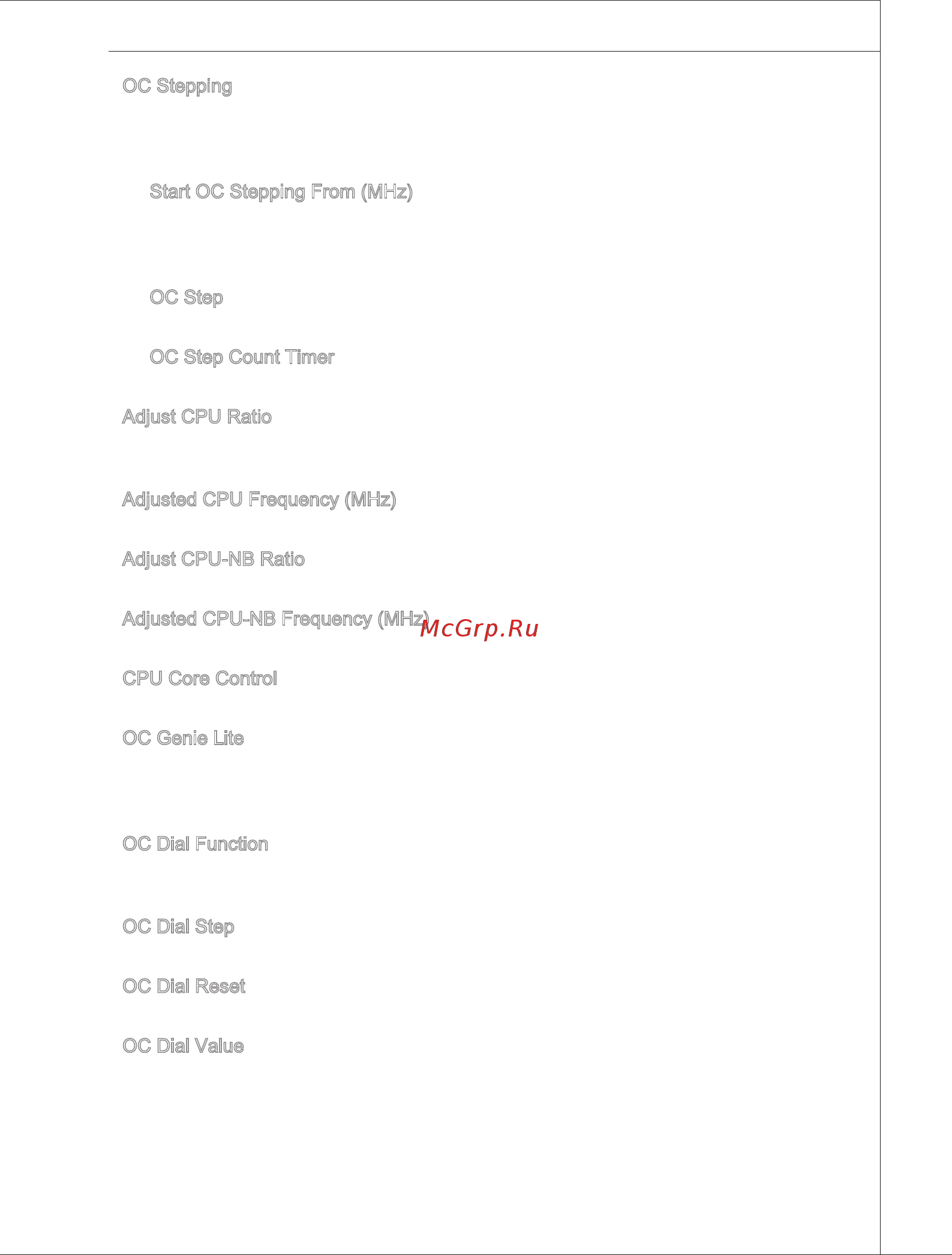 OC Stepping

Start OC Stepping From (MHz)

OC Step

OC Step Count Timer

Adjust CPU Ratio

Adjusted CPU Frequency (MHz)

Adjust CPU-NB Ratio

Adjusted CPU-NB Frequency (MHz)

McGrp.Ru

CPU Core Control

OC Genie Lite

OC Dial Function

OC Dial Step

OC Dial Reset

OC Dial Value